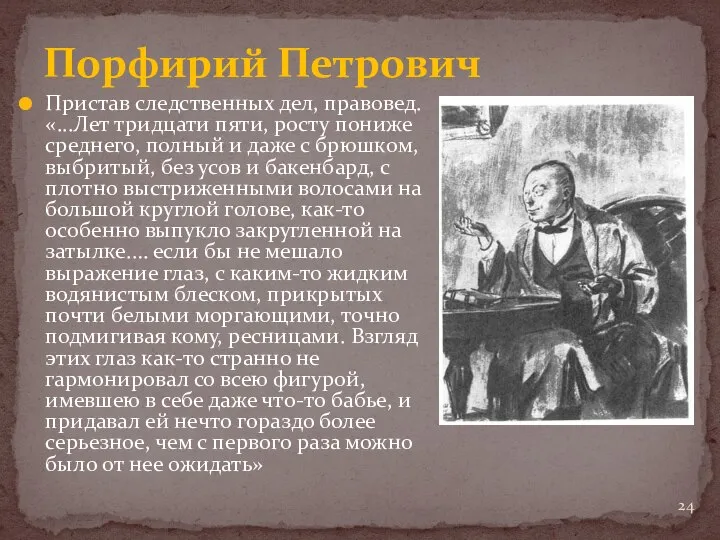 Порфирий Петрович

Пристав следственных дел, правовед. «…Лет тридцати пяти, росту пониже среднего, полный и даже с брюшком, выбритый, без усов и бакенбард, с плотно выстриженными волосами на большой круглой голове, как-то особенно выпукло закругленной на затылке…. если бы не мешало выражение глаз, с каким-то жидким водянистым блеском, прикрытых почти белыми моргающими, точно подмигивая кому, ресницами. Взгляд этих глаз как-то странно не гармонировал со всею фигурой, имевшею в себе даже что-то бабье, и придавал ей нечто гораздо более серьезное, чем с первого раза можно было от нее ожидать»

24